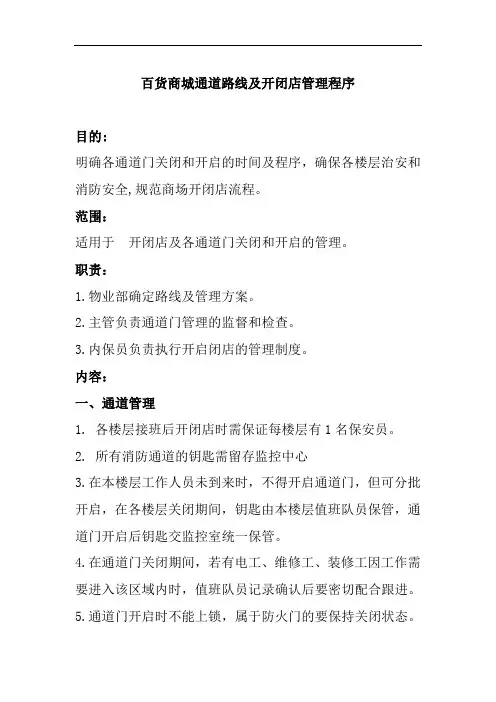 百货商城通道路线及开闭店管理程序

目的：

明确各通道门关闭和开启的时间及程序，确保各楼层治安和消防安全,规范商场开闭店流程。

范围：

适用于　开闭店及各通道门关闭和开启的管理。

职责：

1.物业部确定路线及管理方案。

2.主管负责通道门管理的监督和检查。

3.内保员负责执行开启闭店的管理制度。

内容：

一、通道管理

1. 各楼层接班后开闭店时需保证每楼层有 1 名保安员。

2. 所有消防通道的钥匙需留存监控中心

3.在本楼层工作人员未到来时，不得开启通道门，但可分批开启，在各楼层关闭期间，钥匙由本楼层值班队员保管，通道门开启后钥匙交监控室统一保管。

4.在通道门关闭期间，若有电工、维修工、装修工因工作需要进入该区域内时，值班队员记录确认后要密切配合跟进。

5.通道门开启时不能上锁，属于防火门的要保持关闭状态。